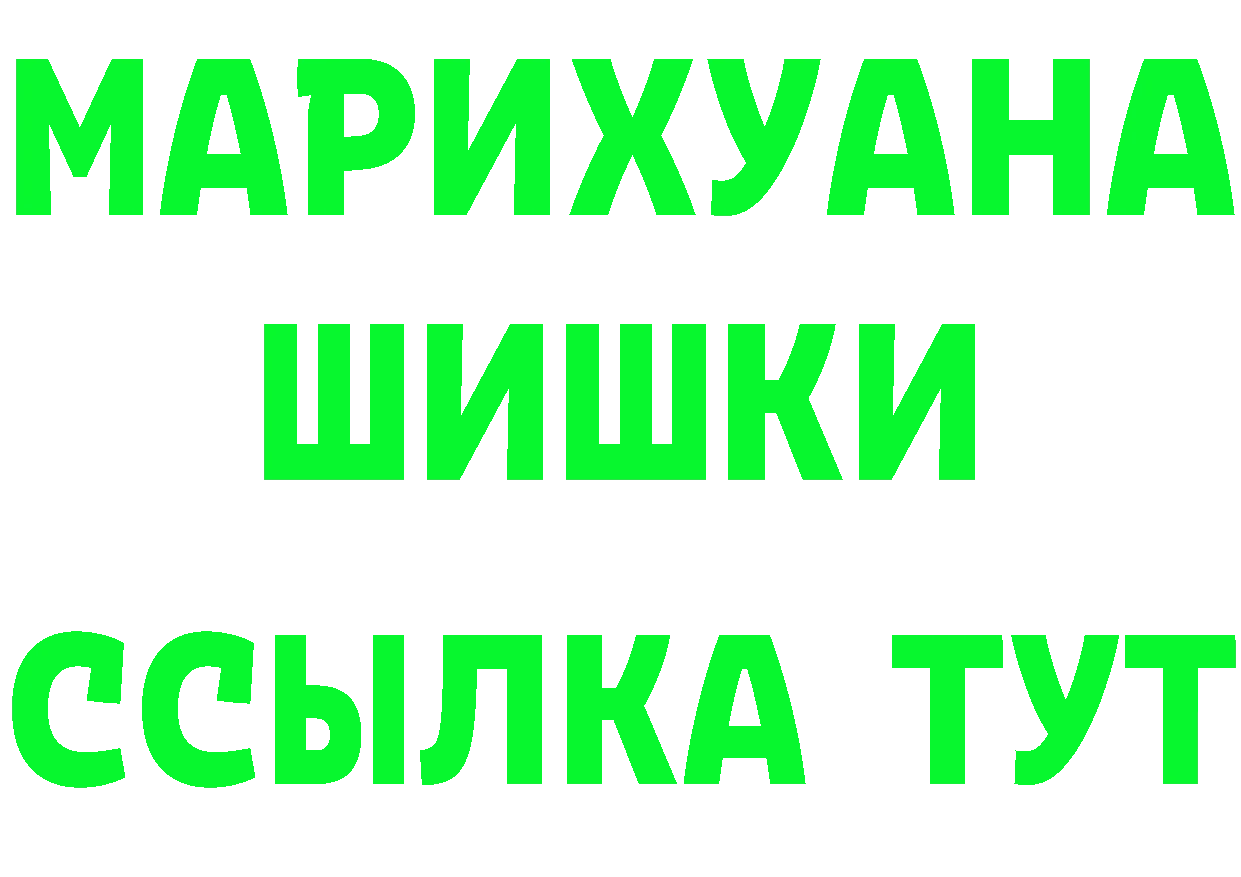 МАРИХУАНА ШИШКИ ССЫЛКА ТУТ